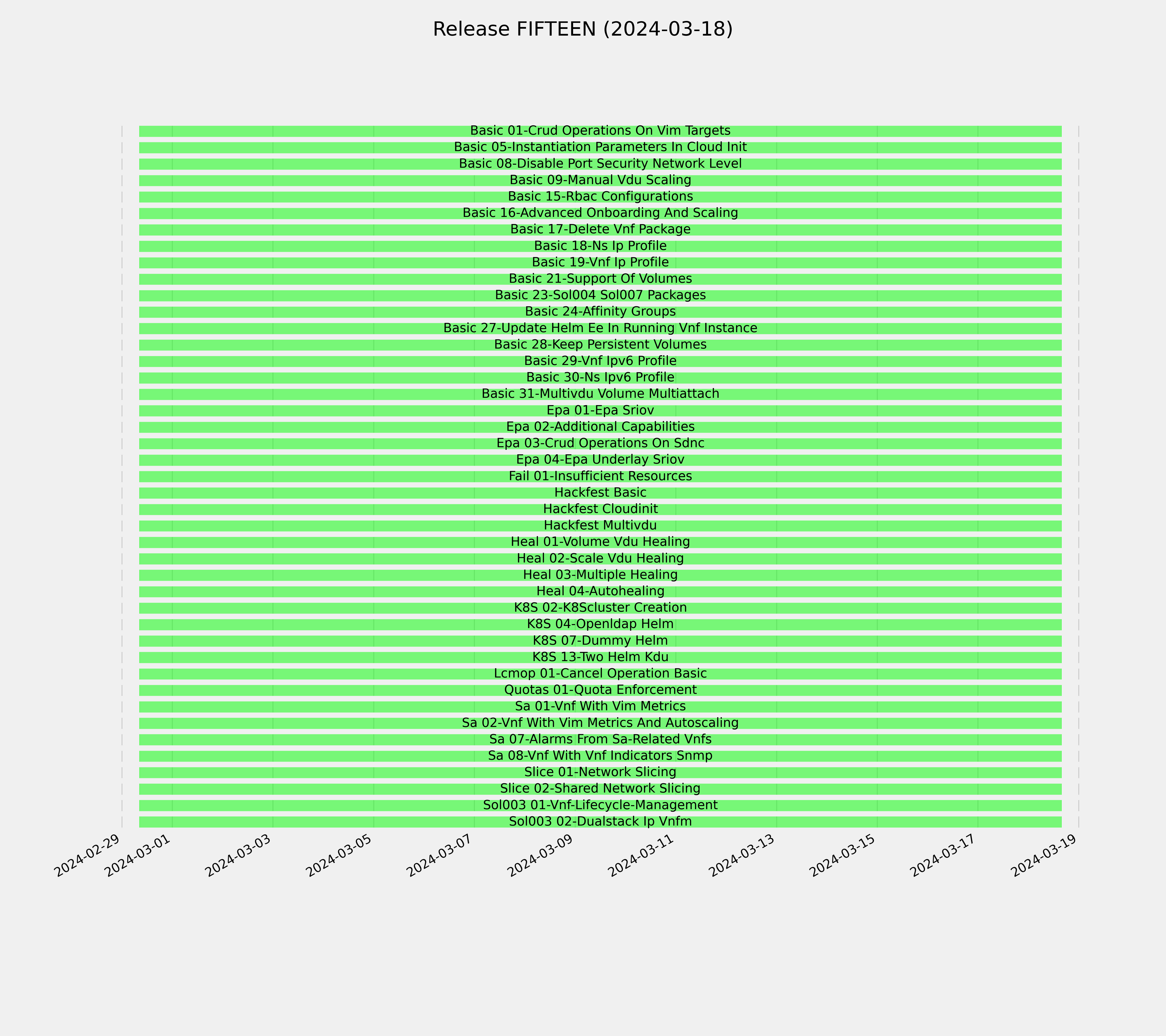 Release FIFTEEN (2024-03-18)

Basic 01-Crud Operations On Vim Targets
Basic 05-Instantiation Parameters In Cloud Init
Basic 08-Disable Port Security Network Level
Basic 09-Manual Vdu Scaling
Basic 15-Rbac Configurations
Basic 16-Advanced Onboarding And Scaling
Basic 17-Delete Vnf Package
Basic 18-Ns Ip Profile
Basic 19-Vnf Ip Profile
Basic 21-Support Of Volumes
Basic 23-Sol004 Sol007 Packages
Basic 24-Affinity Groups
Basic 27-Update Helm Ee In Running Vnf Instance
Basic 28-Keep Persistent Volumes
Basic 29-Vnf Ipv6 Profile
Basic 30-Ns Ipv6 Profile
Basic 31-Multivdu Volume Multiattach
Epa 01-Epa Sriov
Epa 02-Additional Capabilities
Epa 03-Crud Operations On Sdnc
Epa 04-Epa Underlay Sriov
Fail 01-Insufficient Resources
Hackfest Basic
Hackfest Cloudinit
Hackfest Multivdu
Heal 01-Volume Vdu Healing
Heal 02-Scale Vdu Healing
Heal 03-Multiple Healing
Heal 04-Autohealing
K8S 02-K8Scluster Creation
K8S 04-Openldap Helm
K8S 07-Dummy Helm
K8S 13-Two Helm Kdu
Lcmop 01-Cancel Operation Basic
Quotas 01-Quota Enforcement
Sa 01-Vnf With Vim Metrics
Sa 02-Vnf With Vim Metrics And Autoscaling
Sa 07-Alarms From Sa-Related Vnfs
Sa 08-Vnf With Vnf Indicators Snmp
Slice 01-Network Slicing
Slice 02-Shared Network Slicing
Sol003 01-Vnf-Lifecycle-Management
Sol003 02-Dualstack Ip Vnfm

2024-02-29 2024-03-01 2024-03-03 2024-03-05 2024-03-07 2024-03-09 2024-03-11 2024-03-13 2024-03-15 2024-03-17 2024-03-19